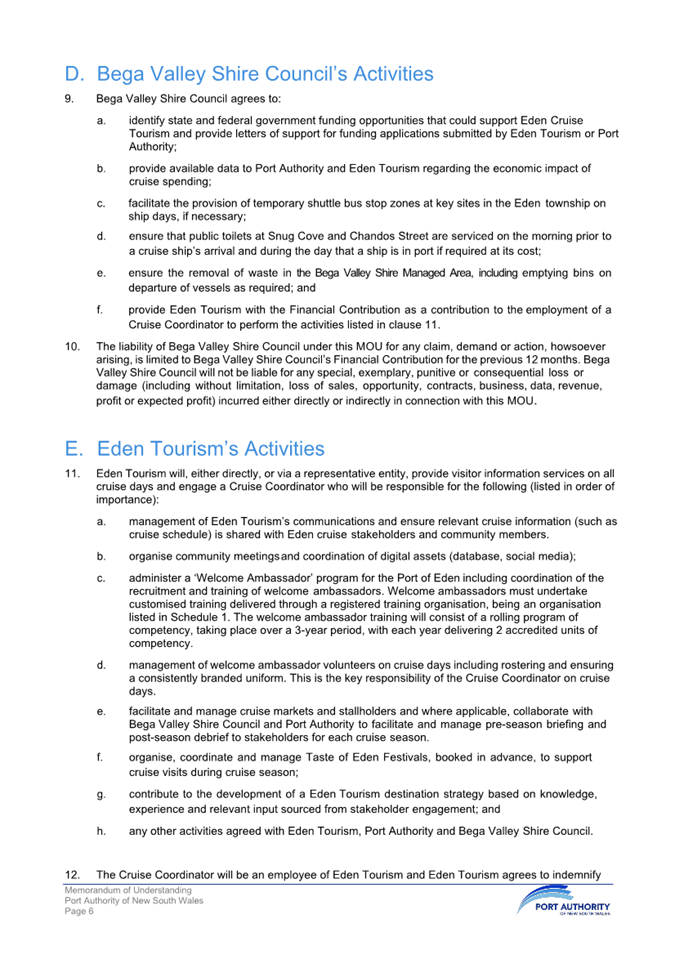 D. Bega Valley Shire Council's Activities

9. Bega Valley Shire Council agrees to:

a. identify state and federal government funding opportunities that could support Eden Cruise Tourism and provide letters of support for funding applications submitted by Eden Tourism or Port Authority;

b. provide available data to Port Authority and Eden Tourism regarding the economic impact of cruise spending;

c. facilitate the provision of temporary shuttle bus stop zones at key sites in the Eden township on ship days, if necessary;

d. ensure that public toilets at Snug Cove and Chandos Street are serviced on the morning prior to a cruise ship's arrival and during the day that a ship is in port if required at its cost;

e. ensure the removal of waste in the Bega Valley Shire Managed Area, including emptying bins on departure of vessels as required; and

f. provide Eden Tourism with the Financial Contribution as a contribution to the employment of a Cruise Coordinator to perform the activities listed in clause 11.

10. The liability of Bega Valley Shire Council under this MOU for any claim, demand or action, howsoever arising, is limited to Bega Valley Shire Council's Financial Contribution for the previous 12 months. Bega Valley Shire Council will not be liable for any special, exemplary, punitive or consequential loss or damage (including without limitation, loss of sales, opportunity, contracts, business, data, revenue, profit or expected profit) incurred either directly or indirectly in connection with this MOU.

E. Eden Tourism's Activities

11. Eden Tourism will, either directly, or via a representative entity, provide visitor information services on all cruise days and engage a Cruise Coordinator who will be responsible for the following (listed in order of importance):

a. management of Eden Tourism's communications and ensure relevant cruise information (such as cruise schedule) is shared with Eden cruise stakeholders and community members.

b. organise community meetings and coordination of digital assets (database, social media);

c. administer a 'Welcome Ambassador' program for the Port of Eden including coordination of the recruitment and training of welcome ambassadors. Welcome ambassadors must undertake customised training delivered through a registered training organisation, being an organisation listed in Schedule 1. The welcome ambassador training will consist of a rolling program of competency, taking place over a 3-year period, with each year delivering 2 accredited units of competency.

d. management of welcome ambassador volunteers on cruise days including rostering and ensuring a consistently branded uniform. This is the key responsibility of the Cruise Coordinator on cruise days.

e. facilitate and manage cruise markets and stallholders and where applicable, collaborate with Bega Valley Shire Council and Port Authority to facilitate and manage pre-season briefing and post-season debrief to stakeholders for each cruise season.

f. organise, coordinate and manage Taste of Eden Festivals, booked in advance, to support cruise visits during cruise season;

g. contribute to the development of a Eden Tourism destination strategy based on knowledge, experience and relevant input sourced from stakeholder engagement; and

h. any other activities agreed with Eden Tourism, Port Authority and Bega Valley Shire Council.

12. The Cruise Coordinator will be an employee of Eden Tourism and Eden Tourism agrees to indemnify

Memorandum of Understanding
Port Authority of New South Wales
Page 6

PORT AUTHORITY
OF NEW SOUTH WALES